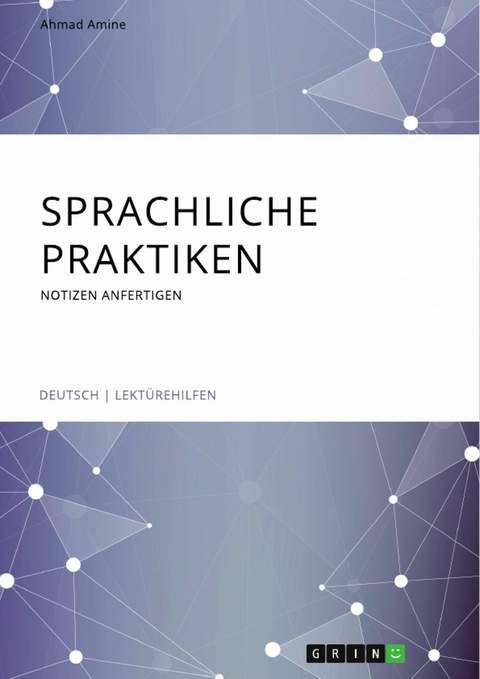 Ahmad Amine

SPRACHLICHE PRAKTIKEN

NOTIZEN ANFERTIGEN

DEUTSCH | LEKTÜREHILFEN

GRIN